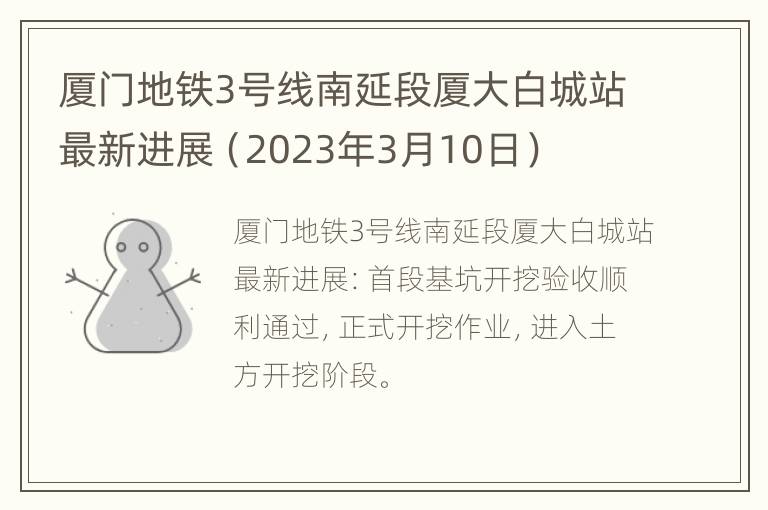 厦门地铁3号线南延段厦大白城站最新进展（2023年3月10日）

厦门地铁3号线南延段厦大白城站最新进展: 首段基坑开挖验收顺利通过, 正式开挖作业, 进入土方开挖阶段。